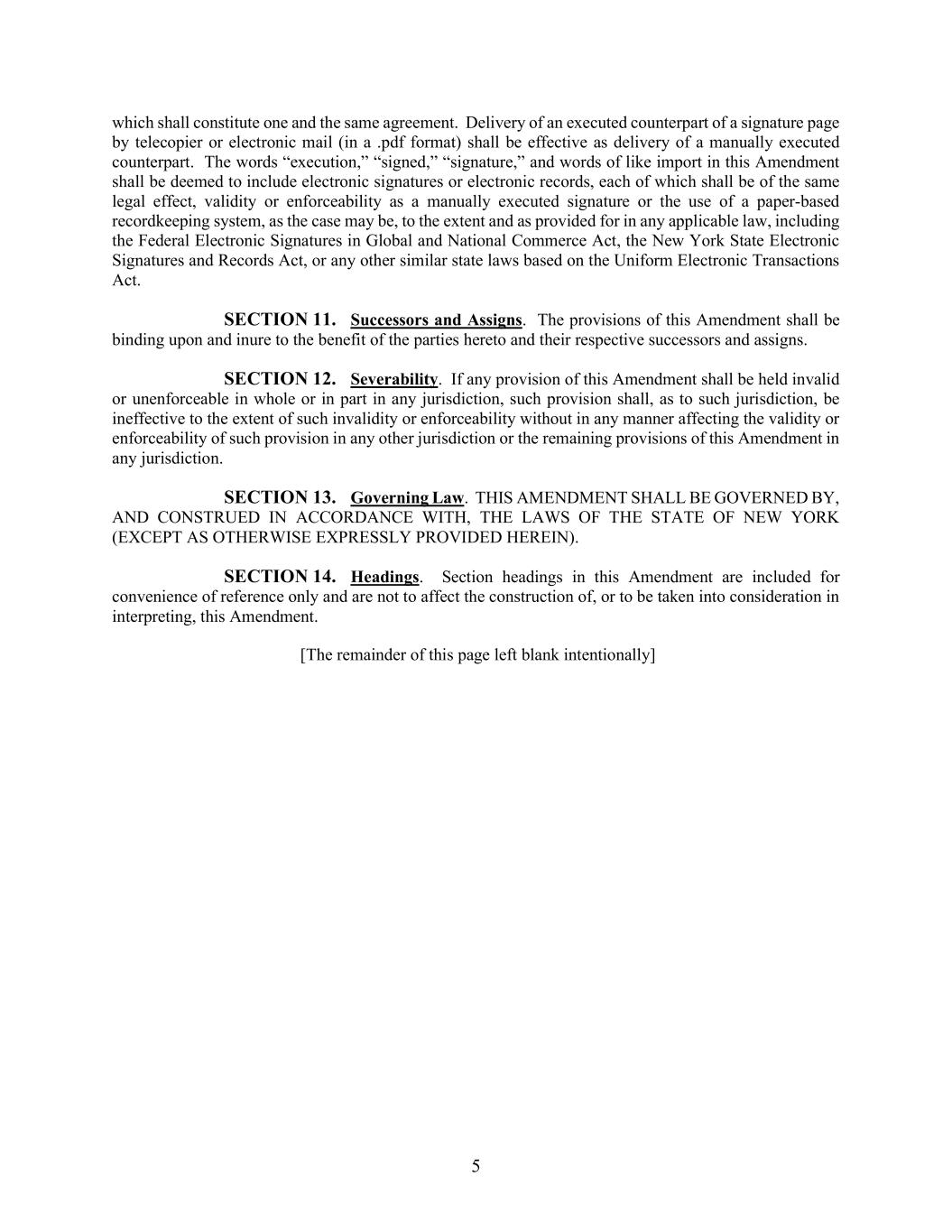 which shall constitute one and the same agreement. Delivery of an executed counterpart of a signature page by telecopier or electronic mail (in a .pdf format) shall be effective as delivery of a manually executed counterpart. The words “execution,” “signed,” “signature,” and words of like import in this Amendment shall be deemed to include electronic signatures or electronic records, each of which shall be of the same legal effect, validity or enforceability as a manually executed signature or the use of a paper-based recordkeeping system, as the case may be, to the extent and as provided for in any applicable law, including the Federal Electronic Signatures in Global and National Commerce Act, the New York State Electronic Signatures and Records Act, or any other similar state laws based on the Uniform Electronic Transactions Act.

SECTION 11. Successors and Assigns. The provisions of this Amendment shall be binding upon and inure to the benefit of the parties hereto and their respective successors and assigns.

SECTION 12. Severability. If any provision of this Amendment shall be held invalid or unenforceable in whole or in part in any jurisdiction, such provision shall, as to such jurisdiction, be ineffective to the extent of such invalidity or enforceability without in any manner affecting the validity or enforceability of such provision in any other jurisdiction or the remaining provisions of this Amendment in any jurisdiction.

SECTION 13. Governing Law. THIS AMENDMENT SHALL BE GOVERNED BY, AND CONSTRUED IN ACCORDANCE WITH, THE LAWS OF THE STATE OF NEW YORK (EXCEPT AS OTHERWISE EXPRESSLY PROVIDED HEREIN).

SECTION 14. Headings. Section headings in this Amendment are included for convenience of reference only and are not to affect the construction of, or to be taken into consideration in interpreting, this Amendment.

[The remainder of this page left blank intentionally]

5